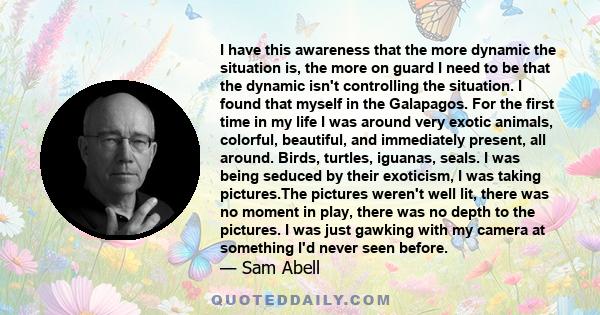 I have this awareness that the more dynamic the situation is, the more on guard I need to be that the dynamic isn't controlling the situation. I found that myself in the Galapagos. For the first time in my life I was around very exotic animals, colorful, beautiful, and immediately present, all around. Birds, turtles, iguanas, seals. I was being seduced by their exoticism, I was taking pictures.The pictures weren't well lit, there was no moment in play, there was no depth to the pictures. I was just gawking with my camera at something I'd never seen before.

— Sam Abell

QUOTEDDAILY.COM